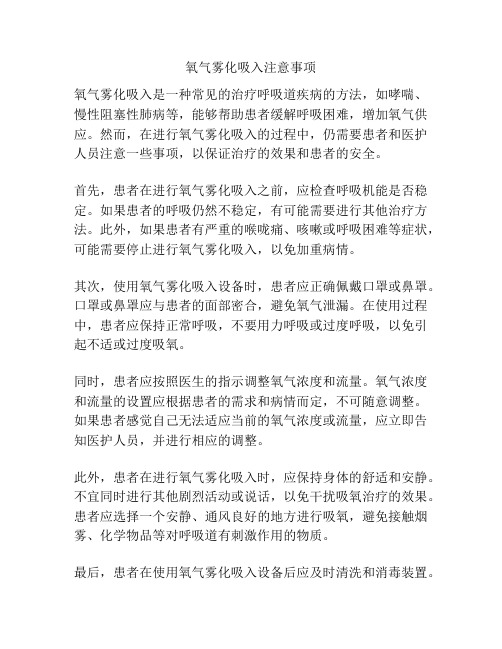 氧气雾化吸入注意事项

氧气雾化吸入是一种常见的治疗呼吸道疾病的方法，如哮喘、慢性阻塞性肺病等，能够帮助患者缓解呼吸困难，增加氧气供应。然而，在进行氧气雾化吸入的过程中，仍需要患者和医护人员注意一些事项，以保证治疗的效果和患者的安全。

首先，患者在进行氧气雾化吸入之前，应检查呼吸机能是否稳定。如果患者的呼吸仍然不稳定，有可能需要进行其他治疗方法。此外，如果患者有严重的喉咙痛、咳嗽或呼吸困难等症状，可能需要停止进行氧气雾化吸入，以免加重病情。

其次，使用氧气雾化吸入设备时，患者应正确佩戴口罩或鼻罩。口罩或鼻罩应与患者的面部密合，避免氧气泄漏。在使用过程中，患者应保持正常呼吸，不要用力呼吸或过度呼吸，以免引起不适或过度吸氧。

同时，患者应按照医生的指示调整氧气浓度和流量。氧气浓度和流量的设置应根据患者的需求和病情而定，不可随意调整。如果患者感觉自己无法适应当前的氧气浓度或流量，应立即告知医护人员，并进行相应的调整。

此外，患者在进行氧气雾化吸入时，应保持身体的舒适和安静。不宜同时进行其他剧烈活动或说话，以免干扰吸氧治疗的效果。患者应选择一个安静、通风良好的地方进行吸氧，避免接触烟雾、化学物品等对呼吸道有刺激作用的物质。

最后，患者在使用氧气雾化吸入设备后应及时清洗和消毒装置。